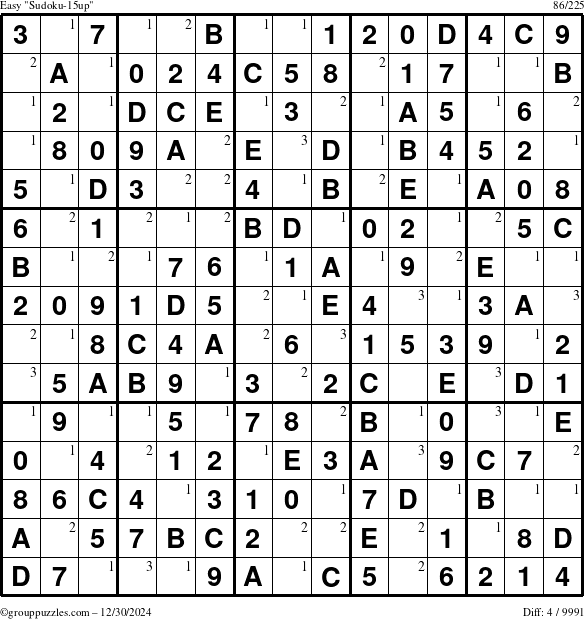 Easy "Sudoku-15up"

86/225

| 3 | 1 | 7 | 1 | 2 | B | 1 | 1 | 1 | 2 | 0 | D | 4 | C | 9 |
|---|---|---|---|---|---|---|---|---|---|---|---|---|---|---|
| 2 | A | 1 | 0 | 2 | 4 | C | 5 | 8 | 2 | 1 | 7 | 1 | 1 | B |
| 1 | 2 | 1 | D | C | E | 1 | 3 | 2 | 1 | A | 5 | 1 | 6 | 2 |
| 1 | 8 | 0 | 9 | A | 2 | E | 3 | D | 1 | B | 4 | 5 | 2 | 1 |
| 5 | 1 | D | 3 | 2 | 2 | 4 | 1 | B | 2 | E | 1 | A | 0 | 8 |
| 6 | 2 | 1 | 2 | 1 | 2 | B | D | 1 | 0 | 2 | 1 | 2 | 5 | C |
| B | 1 | 2 | 1 | 7 | 6 | 1 | 1 | A | 1 | 9 | 2 | E | 1 | 1 |
| 2 | 0 | 9 | 1 | D | 5 | 2 | 1 | E | 4 | 3 | 1 | 3 | A | 3 |
| 2 | 1 | 8 | C | 4 | A | 2 | 6 | 3 | 1 | 5 | 3 | 9 | 1 | 2 |
| 3 | 5 | A | B | 9 | 1 | 3 | 2 | 2 | C |  | E | 3 | D | 1 |
| 1 | 9 | 1 | 1 | 5 | 1 | 7 | 8 | 2 | B | 1 | 0 | 3 | 1 | E |
| 0 | 1 | 4 | 2 | 1 | 2 | 1 | E | 3 | A | 3 | 9 | C | 7 | 2 |
| 8 | 6 | C | 4 | 1 | 3 | 1 | 0 | 1 | 7 | D | 1 | B | 1 | 1 |
| A | 2 | 5 | 7 | B | C | 2 | 2 | 2 | E | 2 | 1 | 1 | 8 | D |
| D | 7 | 1 | 3 | 1 | 9 | A | 1 | C | 5 | 2 | 6 | 2 | 1 | 4 |

©grouppuzzles.com – 12/30/2024

Diff: 4 / 9991